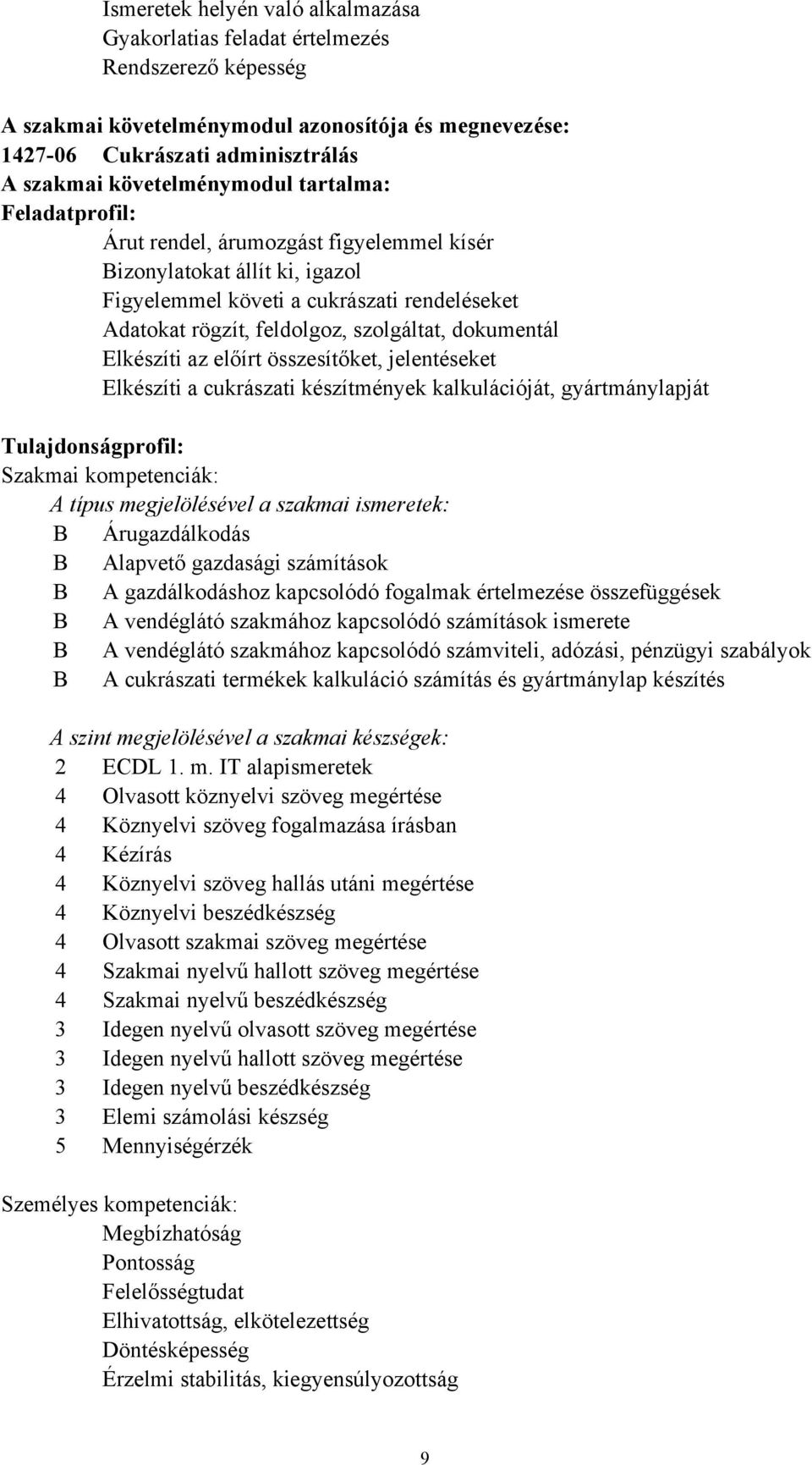 Ismeretek helyén való alkalmazása
Gyakorlatias feladat értelmezés
Rendszerező képesség

A szakmai követelménymodul azonosítója és megnevezése:
1427-06 Cukrászati adminisztrálás
A szakmai követelménymodul tartalma:
Feladatprofil:
Árut rendel, árumozgást figyelemmel kísér
Bizonylatokat állít ki, igazol
Figyelemmel követi a cukrászati rendeléseket
Adatokat rögzít, feldolgoz, szolgáltat, dokumentál
Elkészíti az előírt összesítőket, jelentéseket
Elkészíti a cukrászati készítmények kalkulációját, gyártmánylapját

Tulajdonságprofil:
Szakmai kompetenciák:
A típus megjelölésével a szakmai ismeretek:
B Árugazdálkodás
B Alapvető gazdasági számítások
B A gazdálkodáshoz kapcsolódó fogalmak értelmezése összefüggések
B A vendéglátó szakmához kapcsolódó számítások ismerete
B A vendéglátó szakmához kapcsolódó számviteli, adózási, pénzügyi szabályok
B A cukrászati termékek kalkuláció számítás és gyártmánylap készítés

A szint megjelölésével a szakmai készségek:
2 ECDL 1. m. IT alapismeretek
4 Olvasott köznyelvi szöveg megértése
4 Köznyelvi szöveg fogalmazása írásban
4 Kézírás
4 Köznyelvi szöveg hallás utáni megértése
4 Köznyelvi beszédkészség
4 Olvasott szakmai szöveg megértése
4 Szakmai nyelvű hallott szöveg megértése
4 Szakmai nyelvű beszédkészség
3 Idegen nyelvű olvasott szöveg megértése
3 Idegen nyelvű hallott szöveg megértése
3 Idegen nyelvű beszédkészség
3 Elemi számolási készség
5 Mennyiségérzék

Személyes kompetenciák:
Megbízhatóság
Pontosság
Felelősségtudat
Elhivatottság, elkötelezettség
Döntésképesség
Érzelmi stabilitás, kiegyensúlyozottság

9